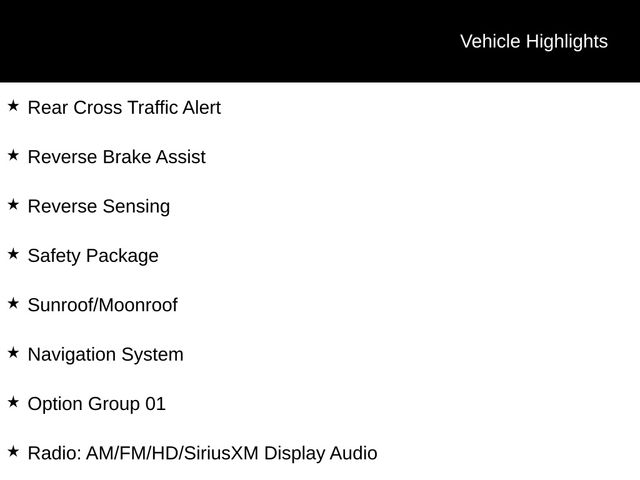 Vehicle Highlights

★ Rear Cross Traffic Alert

★ Reverse Brake Assist

★ Reverse Sensing

★ Safety Package

★ Sunroof/Moonroof

★ Navigation System

★ Option Group 01

★ Radio: AM/FM/HD/SiriusXM Display Audio